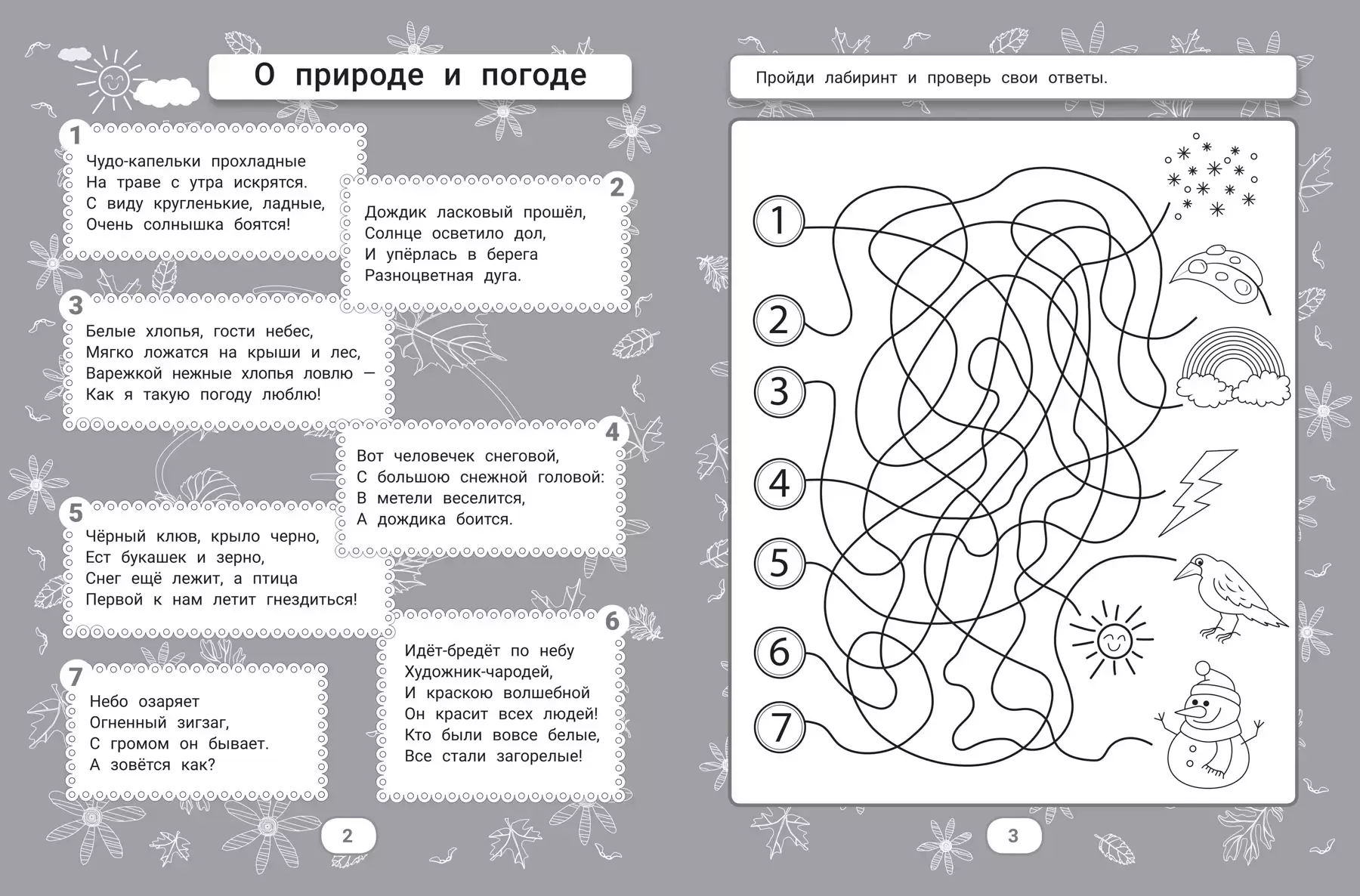 О природе и погоде

1
Чудо-капельки прохладные
На траве с утра искрятся.
С виду кругленькие, ладные,
Очень солнышка боятся!

2
Дождик ласковый прошёл,
Солнце осветило дол,
И упёрлась в берега
Разноцветная дуга.

3
Белые хлопья, гости небес,
Мягко ложатся на крыши и лес,
Варежкой нежные хлопья ловлю —
Как я такую погоду люблю!

4
Вот человечек снеговой,
С большою снежной головой:
В метели веселится,
А дождика боится.

5
Чёрный клюв, крыло черно,
Ест букашек и зерно,
Снег ещё лежит, а птица
Первой к нам летит гнездиться!

6
Идёт-бредёт по небу
Художник-чародей,
И краскою волшебной
Он красит всех людей!
Кто были вовсе белые,
Все стали загорелые!

7
Небо озаряет
Огненный зигзаг,
С громом он бывает.
А зовётся как?

2

Пройди лабиринт и проверь свои ответы.

1
2
3
4
5
6
7

3